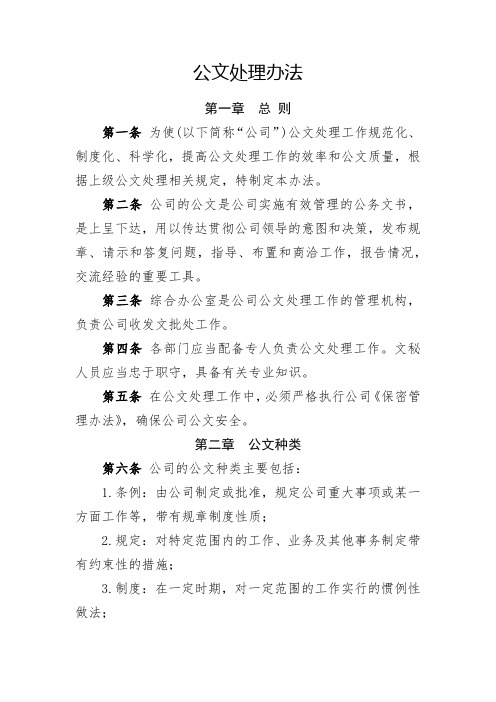 公文处理办法

第一章　总 则

第一条 为使(以下简称“公司”)公文处理工作规范化、制度化、科学化，提高公文处理工作的效率和公文质量，根据上级公文处理相关规定，特制定本办法。

第二条 公司的公文是公司实施有效管理的公务文书，是上呈下达，用以传达贯彻公司领导的意图和决策，发布规章、请示和答复问题，指导、布置和商洽工作，报告情况，交流经验的重要工具。

第三条 综合办公室是公司公文处理工作的管理机构，负责公司收发文批处工作。

第四条 各部门应当配备专人负责公文处理工作。文秘人员应当忠于职守，具备有关专业知识。

第五条 在公文处理工作中，必须严格执行公司《保密管理办法》，确保公司公文安全。

第二章　公文种类

第六条 公司的公文种类主要包括：

1.条例：由公司制定或批准，规定公司重大事项或某一方面工作等，带有规章制度性质；

2.规定：对特定范围内的工作、业务及其他事务制定带有约束性的措施；

3.制度：在一定时期，对一定范围的工作实行的惯例性做法；